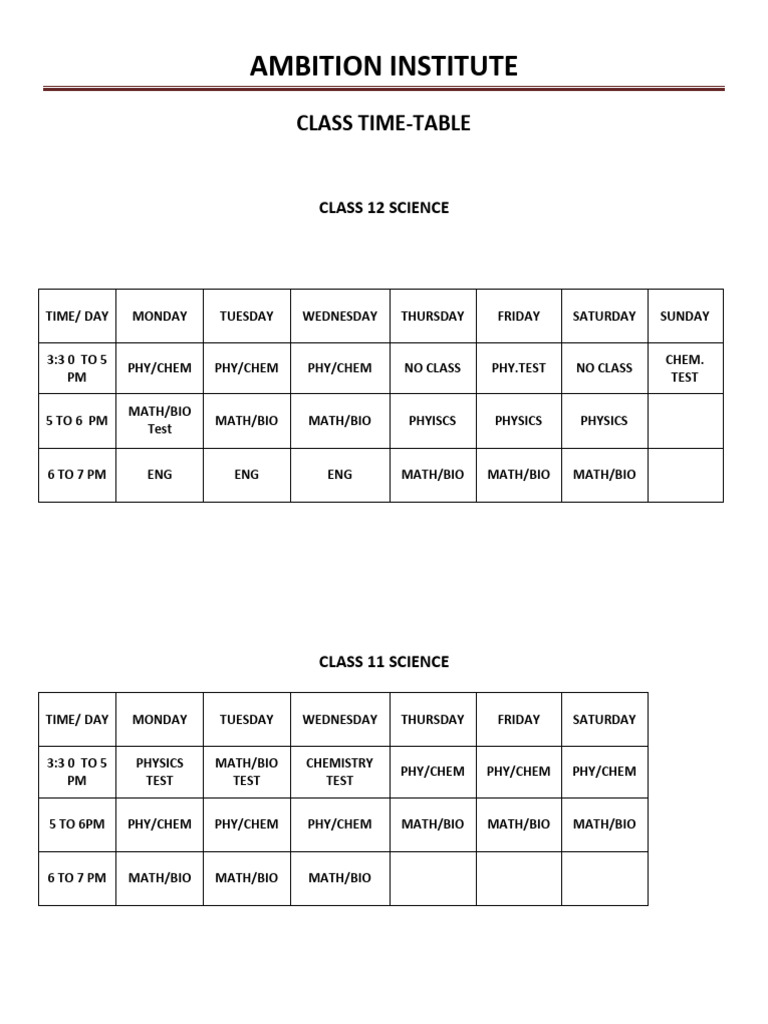 AMBITION INSTITUTE

CLASS TIME-TABLE

CLASS 12 SCIENCE

| TIME/ DAY | MONDAY | TUESDAY | WEDNESDAY | THURSDAY | FRIDAY | SATURDAY | SUNDAY |
|---|---|---|---|---|---|---|---|
| 3:3 0 TO 5 PM | PHY/CHEM | PHY/CHEM | PHY/CHEM | NO CLASS | PHY.TEST | NO CLASS | CHEM. TEST |
| 5 TO 6 PM | MATH/BIO Test | MATH/BIO | MATH/BIO | PHYISCS | PHYSICS | PHYSICS | |
| 6 TO 7 PM | ENG | ENG | ENG | MATH/BIO | MATH/BIO | MATH/BIO | |

CLASS 11 SCIENCE

| TIME/ DAY | MONDAY | TUESDAY | WEDNESDAY | THURSDAY | FRIDAY | SATURDAY |
|---|---|---|---|---|---|---|
| 3:3 0 TO 5 PM | PHYSICS TEST | MATH/BIO TEST | CHEMISTRY TEST | PHY/CHEM | PHY/CHEM | PHY/CHEM |
| 5 TO 6PM | PHY/CHEM | PHY/CHEM | PHY/CHEM | MATH/BIO | MATH/BIO | MATH/BIO |
| 6 TO 7 PM | MATH/BIO | MATH/BIO | MATH/BIO | | | |